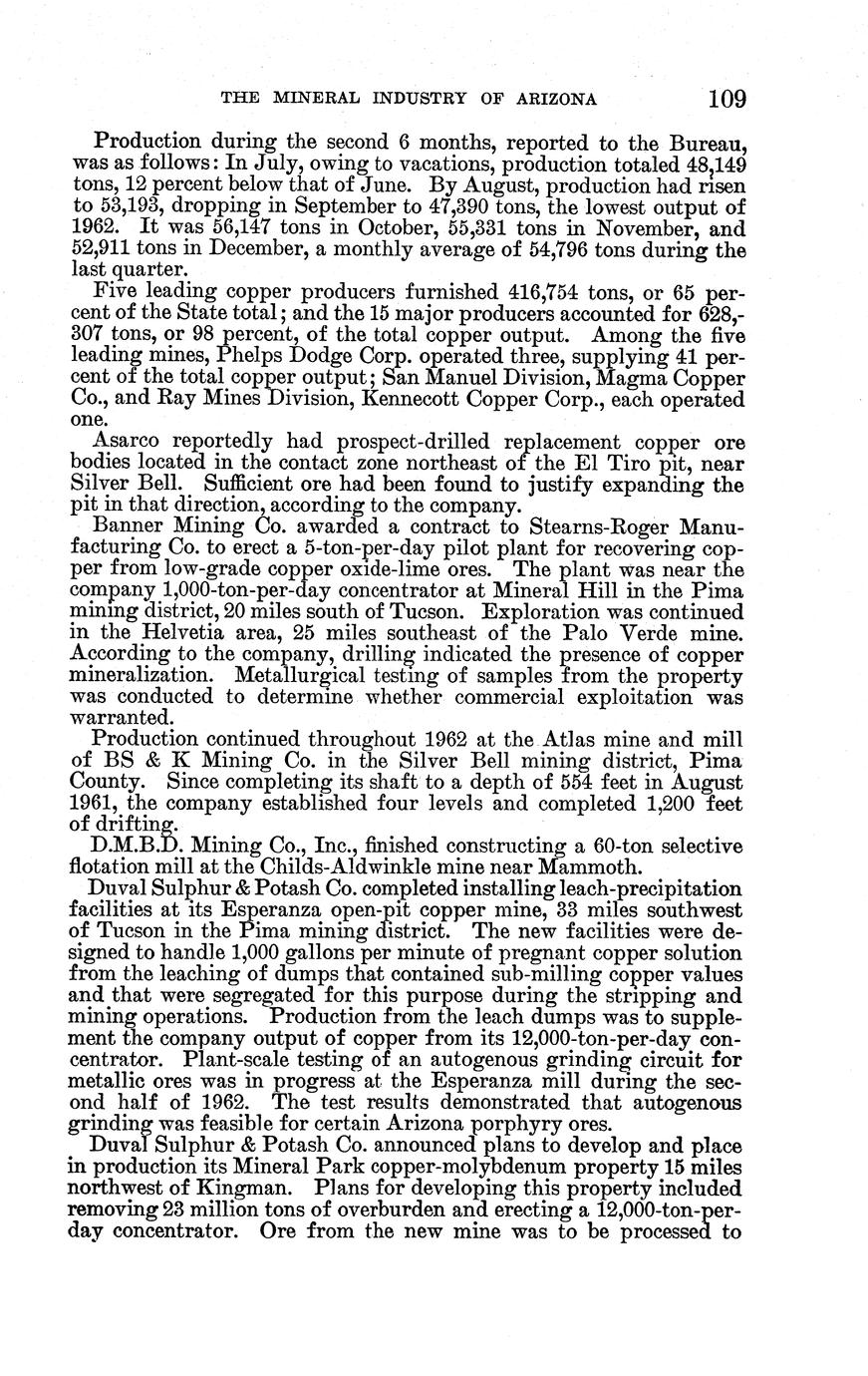 THE MINERAL INDUSTRY OF ARIZONA 109

Production during the second 6 months, reported to the Bureau, was as follows: In July, owing to vacations, production totaled 48,149 tons, 12 percent below that of June. By August, production had risen to 53,193, dropping in September to 47,390 tons, the lowest output of 1962. It was 56,147 tons in October, 55,331 tons in November, and 52,911 tons in December, a monthly average of 54,796 tons during the last quarter.

Five leading copper producers furnished 416,754 tons, or 65 percent of the State total; and the 15 major producers accounted for 628,307 tons, or 98 percent, of the total copper output. Among the five leading mines, Phelps Dodge Corp. operated three, supplying 41 percent of the total copper output; San Manuel Division, Magma Copper Co., and Ray Mines Division, Kennecott Copper Corp., each operated one.

Asarco reportedly had prospect-drilled replacement copper ore bodies located in the contact zone northeast of the El Tiro pit, near Silver Bell. Sufficient ore had been found to justify expanding the pit in that direction, according to the company.

Banner Mining Co. awarded a contract to Stearns-Roger Manufacturing Co. to erect a 5-ton-per-day pilot plant for recovering copper from low-grade copper oxide-lime ores. The plant was near the company 1,000-ton-per-day concentrator at Mineral Hill in the Pima mining district, 20 miles south of Tucson. Exploration was continued in the Helvetia area, 25 miles southeast of the Palo Verde mine. According to the company, drilling indicated the presence of copper mineralization. Metallurgical testing of samples from the property was conducted to determine whether commercial exploitation was warranted.

Production continued throughout 1962 at the Atlas mine and mill of BS & K Mining Co. in the Silver Bell mining district, Pima County. Since completing its shaft to a depth of 554 feet in August 1961, the company established four levels and completed 1,200 feet of drifting.

D.M.B.D. Mining Co., Inc., finished constructing a 60-ton selective flotation mill at the Childs-Aldwinkle mine near Mammoth.

Duval Sulphur & Potash Co. completed installing leach-precipitation facilities at its Esperanza open-pit copper mine, 33 miles southwest of Tucson in the Pima mining district. The new facilities were designed to handle 1,000 gallons per minute of pregnant copper solution from the leaching of dumps that contained sub-milling copper values and that were segregated for this purpose during the stripping and mining operations. Production from the leach dumps was to supplement the company output of copper from its 12,000-ton-per-day concentrator. Plant-scale testing of an autogenous grinding circuit for metallic ores was in progress at the Esperanza mill during the second half of 1962. The test results demonstrated that autogenous grinding was feasible for certain Arizona porphyry ores.

Duval Sulphur & Potash Co. announced plans to develop and place in production its Mineral Park copper-molybdenum property 15 miles northwest of Kingman. Plans for developing this property included removing 23 million tons of overburden and erecting a 12,000-ton-per-day concentrator. Ore from the new mine was to be processed to